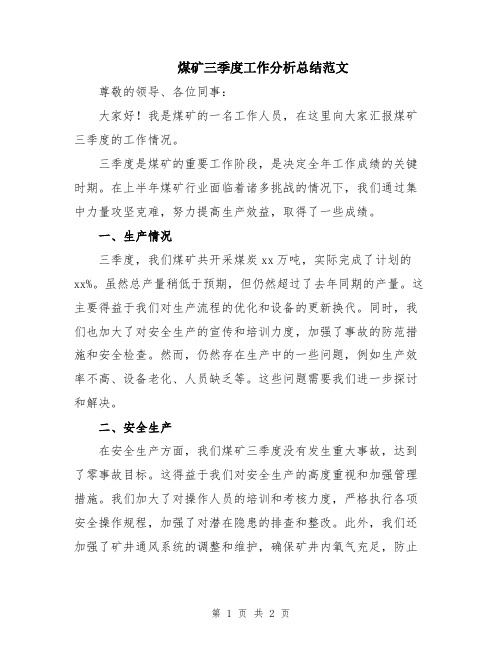 煤矿三季度工作分析总结范文

尊敬的领导、各位同事：

大家好！我是煤矿的一名工作人员，在这里向大家汇报煤矿三季度的工作情况。

三季度是煤矿的重要工作阶段，是决定全年工作成绩的关键时期。在上半年煤矿行业面临着诸多挑战的情况下，我们通过集中力量攻坚克难，努力提高生产效益，取得了一些成绩。

一、生产情况

三季度，我们煤矿共开采煤炭 xx 万吨，实际完成了计划的 xx%。虽然总产量稍低于预期，但仍然超过了去年同期的产量。这主要得益于我们对生产流程的优化和设备的更新换代。同时，我们也加大了对安全生产的宣传和培训力度，加强了事故的防范措施和安全检查。然而，仍然存在生产中的一些问题，例如生产效率不高、设备老化、人员缺乏等。这些问题需要我们进一步探讨和解决。

二、安全生产

在安全生产方面，我们煤矿三季度没有发生重大事故，达到了零事故目标。这得益于我们对安全生产的高度重视和加强管理措施。我们加大了对操作人员的培训和考核力度，严格执行各项安全操作规程，加强了对潜在隐患的排查和整改。此外，我们还加强了矿井通风系统的调整和维护，确保矿井内氧气充足，防止

第 1 页 共 2 页